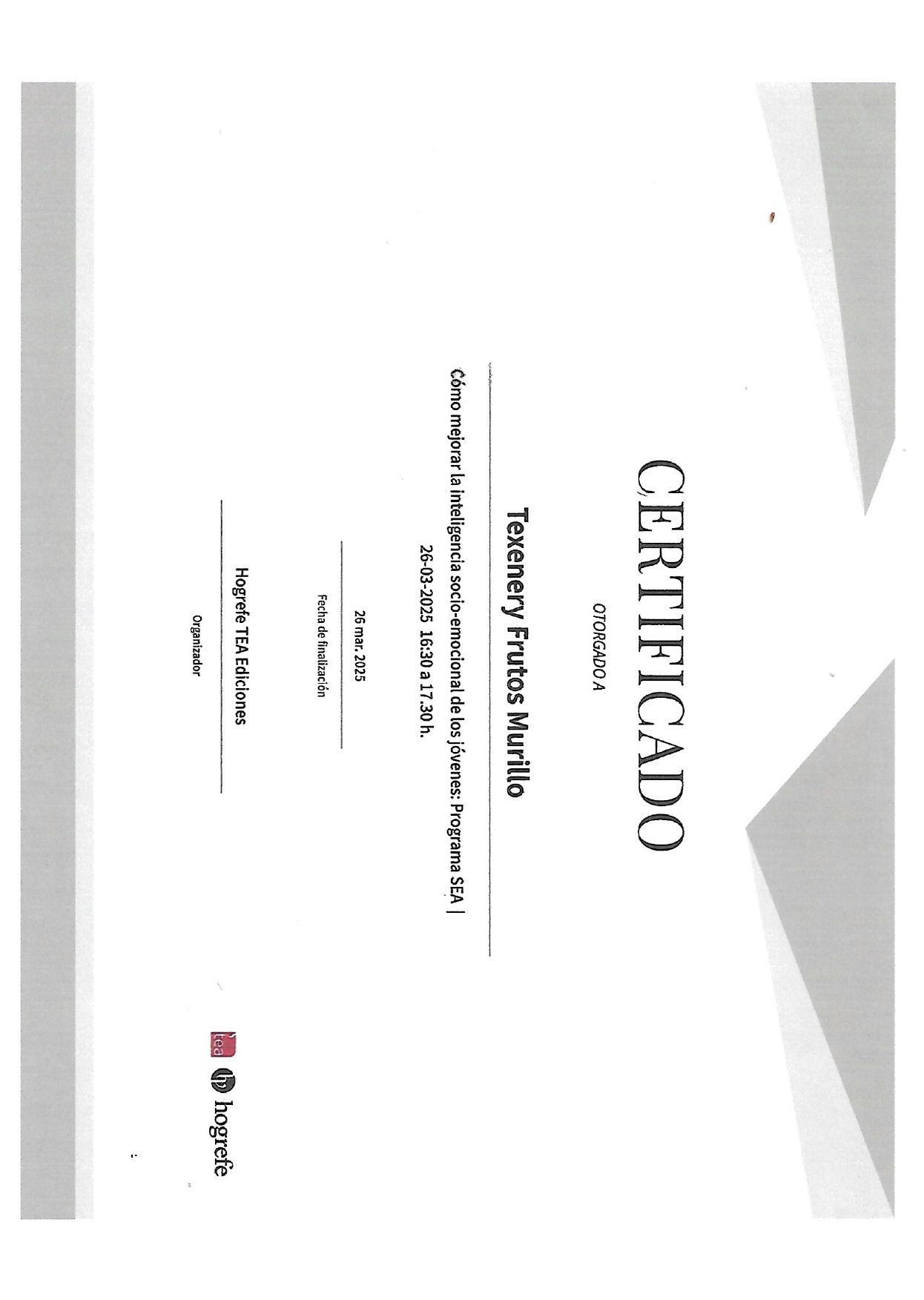 CERTIFICADO

OTORGADO A

Texenery Frutos Murillo

Cómo mejorar la inteligencia socio-emocional de los jóvenes: Programa SEA | 26-03-2025 16:30 a 17.30 h.

26 mar. 2025

Fecha de finalización

Hogrefe TEA Ediciones

Organizador

tea hogrefe